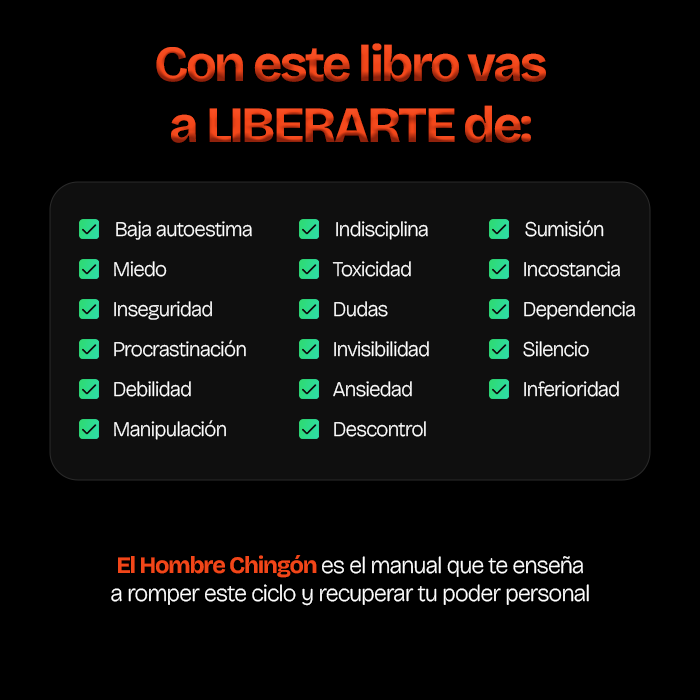 Con este libro vas a LIBERARTE de:

Baja autoestima
Miedo
Inseguridad
Procrastinación
Debilidad
Manipulación

Indisciplina
Toxicidad
Dudas
Invisibilidad
Ansiedad
Descontrol

Sumisión
Incostancia
Dependencia
Silencio
Inferioridad

El Hombre Chingón es el manual que te enseña a romper este ciclo y recuperar tu poder personal